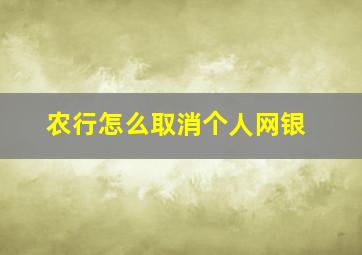 农行怎么取消个人网银